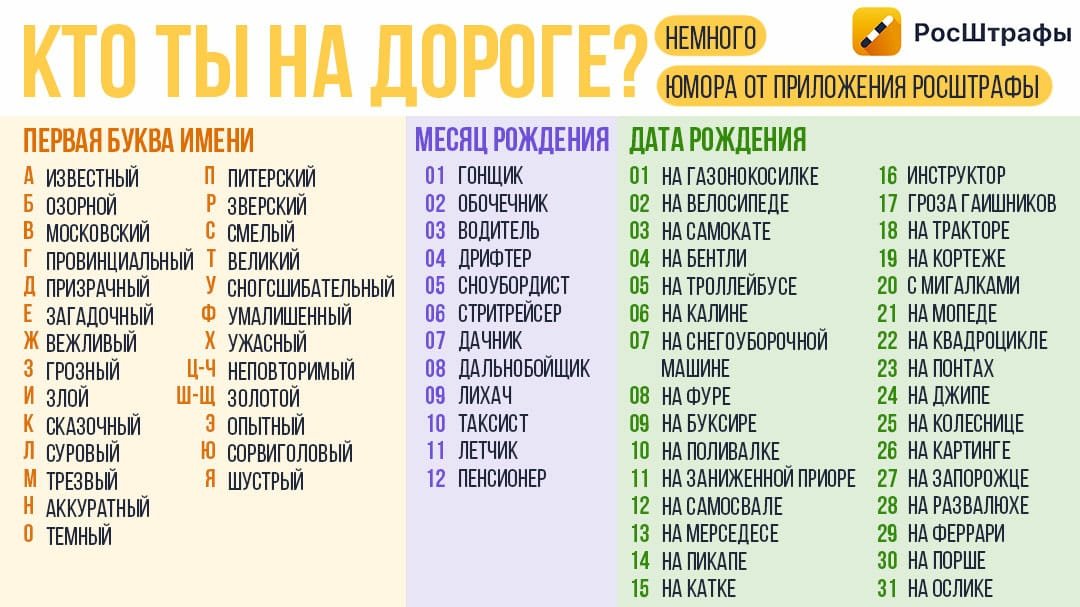 КТО ТЫ НА ДОРОГЕ?

НЕМНОГО ЮМОРА ОТ ПРИЛОЖЕНИЯ РОСШТРАФЫ

РосШтрафы

ПЕРВАЯ БУКВА ИМЕНИ
А ИЗВЕСТНЫЙ
Б ОЗОРНОЙ
В МОСКОВСКИЙ
Г ПРОВИНЦИАЛЬНЫЙ
Д ПРИЗРАЧНЫЙ
Е ЗАГАДОЧНЫЙ
Ж ВЕЖЛИВЫЙ
З ГРОЗНЫЙ
И ЗЛОЙ
К СКАЗОЧНЫЙ
Л СУРОВЫЙ
М ТРЕЗВЫЙ
Н АККУРАТНЫЙ
О ТЕМНЫЙ
П ПИТЕРСКИЙ
Р ЗВЕРСКИЙ
С СМЕЛЫЙ
Т ВЕЛИКИЙ
У СНОГСШИБАТЕЛЬНЫЙ
Ф УМАЛИШЕННЫЙ
Х УЖАСНЫЙ
Ц-Ч НЕПОВТОРИМЫЙ
Ш-Щ ЗОЛОТОЙ
Э ОПЫТНЫЙ
Ю СОРВИГОЛОВЫЙ
Я ШУСТРЫЙ

МЕСЯЦ РОЖДЕНИЯ
01 ГОНЩИК
02 ОБОЧЕЧНИК
03 ВОДИТЕЛЬ
04 ДРИФТЕР
05 СНОУБОРДИСТ
06 СТРИТРЕЙСЕР
07 ДАЧНИК
08 ДАЛЬНОБОЙЩИК
09 ЛИХАЧ
10 ТАКСИСТ
11 ЛЕТЧИК
12 ПЕНСИОНЕР

ДАТА РОЖДЕНИЯ
01 НА ГАЗОНОКОСИЛКЕ
02 НА ВЕЛОСИПЕДЕ
03 НА САМОКАТЕ
04 НА БЕНТЛИ
05 НА ТРОЛЛЕЙБУСЕ
06 НА КАЛИНЕ
07 НА СНЕГОУБОРОЧНОЙ МАШИНЕ
08 НА ФУРЕ
09 НА БУКСИРЕ
10 НА ПОЛИВАЛКЕ
11 НА ЗАНИЖЕННОЙ ПРИОРЕ
12 НА САМОСВАЛЕ
13 НА МЕРСЕДЕСЕ
14 НА ПИКАПЕ
15 НА КАТКЕ
16 ИНСТРУКТОР
17 ГРОЗА ГАИШНИКОВ
18 НА ТРАКТОРЕ
19 НА КОРТЕЖЕ
20 С МИГАЛКАМИ
21 НА МОПЕДЕ
22 НА КВАДРОЦИКЛЕ
23 НА ПОНТАХ
24 НА ДЖИПЕ
25 НА КОЛЕСНИЦЕ
26 НА КАРТИНГЕ
27 НА ЗАПОРОЖЦЕ
28 НА РАЗВАЛЮХЕ
29 НА ФЕРРАРИ
30 НА ПОРШЕ
31 НА ОСЛИКЕ